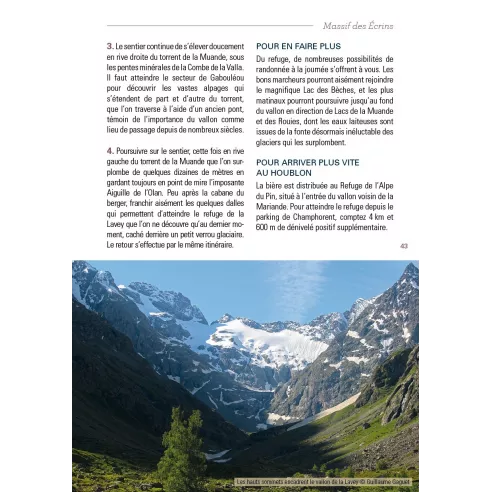 Massif des Écrins

3. Le sentier continue de s'élever doucement en rive droite du torrent de la Muande, sous les pentes minérales de la Combe de la Valla. Il faut atteindre le secteur de Gabouléou pour découvrir les vastes alpages qui s'étendent de part et d'autre du torrent, que l'on traverse à l'aide d'un ancien pont, témoin de l'importance du vallon comme lieu de passage depuis de nombreux siècles.

4. Poursuivre sur le sentier, cette fois en rive gauche du torrent de la Muande que l'on surplombe de quelques dizaines de mètres en gardant toujours en point de mire l'imposante Aiguille de l'Olan. Peu après la cabane du berger, franchir aisément les quelques dalles qui permettent d'atteindre le refuge de la Lavey que l'on ne découvre qu'au dernier moment, caché derrière un petit verrou glaciaire. Le retour s'effectue par le même itinéraire.

POUR EN FAIRE PLUS

Du refuge, de nombreuses possibilités de randonnée à la journée s'offrent à vous. Les bons marcheurs pourront aisément rejoindre le magnifique Lac des Bèches, et les plus matinaux pourront poursuivre jusqu'au fond du vallon en direction de Lacs de la Muande et des Rouies, dont les eaux laiteuses sont issues de la fonte désormais inéluctable des glaciers qui les surplombent.

POUR ARRIVER PLUS VITE AU HOUBLON

La bière est distribuée au Refuge de l'Alpe du Pin, situé à l'entrée du vallon voisin de la Mariande. Pour atteindre le refuge depuis le parking de Champhorent, comptez 4 km et 600 m de dénivelé positif supplémentaire.

43

Les hauts sommets encadrent le vallon de la Lavey © Guillaume Goguet